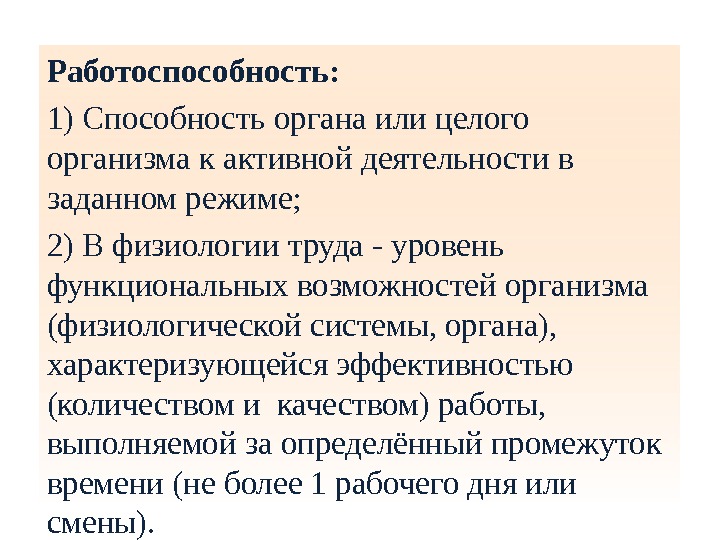 Работоспособность:

1) Способность органа или целого организма к активной деятельности в заданном режиме;

2) В физиологии труда - уровень функциональных возможностей организма (физиологической системы, органа), характеризующейся эффективностью (количеством и  качеством) работы, выполняемой за определённый промежуток времени (не более 1 рабочего дня или смены).